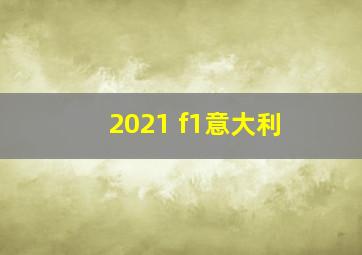 2021 f1意大利